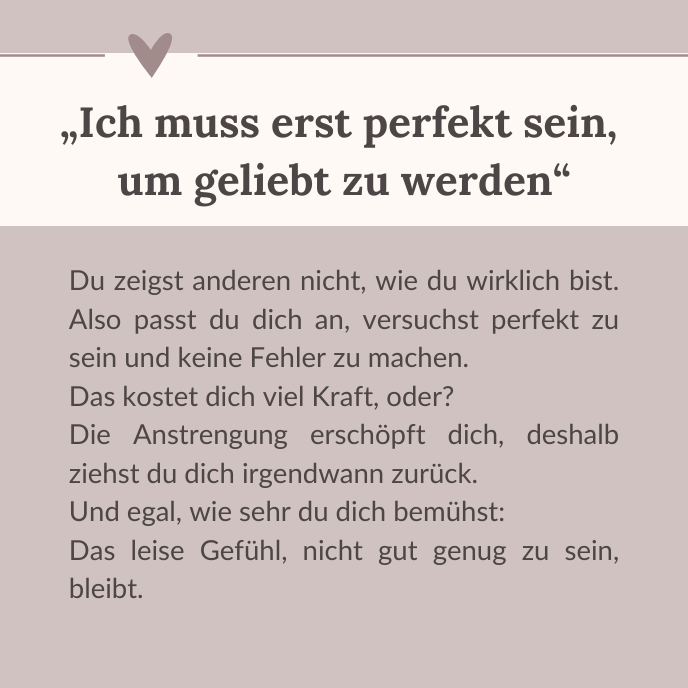 „Ich muss erst perfekt sein, um geliebt zu werden“

Du zeigst anderen nicht, wie du wirklich bist. Also passt du dich an, versuchst perfekt zu sein und keine Fehler zu machen.
Das kostet dich viel Kraft, oder?
Die Anstrengung erschöpft dich, deshalb ziehst du dich irgendwann zurück.
Und egal, wie sehr du dich bemühst:
Das leise Gefühl, nicht gut genug zu sein, bleibt.